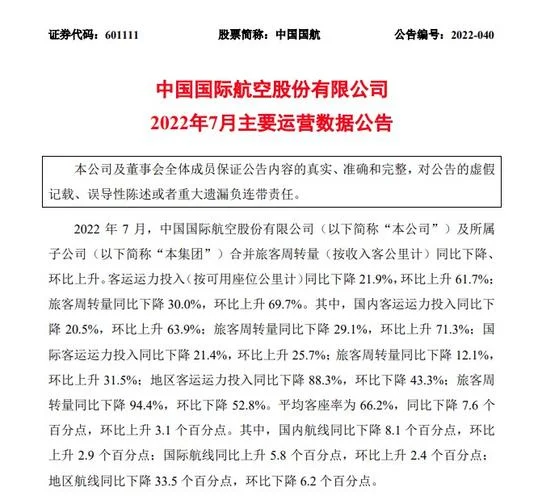 证券代码：601111　　股票简称：中国国航　　公告编号：2022-040

中国国际航空股份有限公司
2022年7月主要运营数据公告

本公司及董事会全体成员保证公告内容的真实、准确和完整，对公告的虚假记载、误导性陈述或者重大遗漏负连带责任。

2022 年 7 月，中国国际航空股份有限公司（以下简称“本公司”）及所属子公司（以下简称“本集团”）合并旅客周转量（按收入客公里计）同比下降、环比上升。客运运力投入（按可用座位公里计）同比下降 21.9%，环比上升 61.7%；旅客周转量同比下降 30.0%，环比上升 69.7%。其中，国内客运运力投入同比下降 20.5%，环比上升 63.9%；旅客周转量同比下降 29.1%，环比上升 71.3%；国际客运运力投入同比下降 21.4%，环比上升 25.7%；旅客周转量同比下降 12.1%，环比上升 31.5%；地区客运运力投入同比下降 88.3%，环比下降 43.3%；旅客周转量同比下降 94.4%，环比下降 52.8%。平均客座率为 66.2%，同比下降 7.6 个百分点，环比上升 3.1 个百分点。其中，国内航线同比下降 8.1 个百分点，环比上升 2.9 个百分点；国际航线同比上升 5.8 个百分点，环比上升 2.4 个百分点；地区航线同比下降 33.5 个百分点，环比下降 6.2 个百分点。